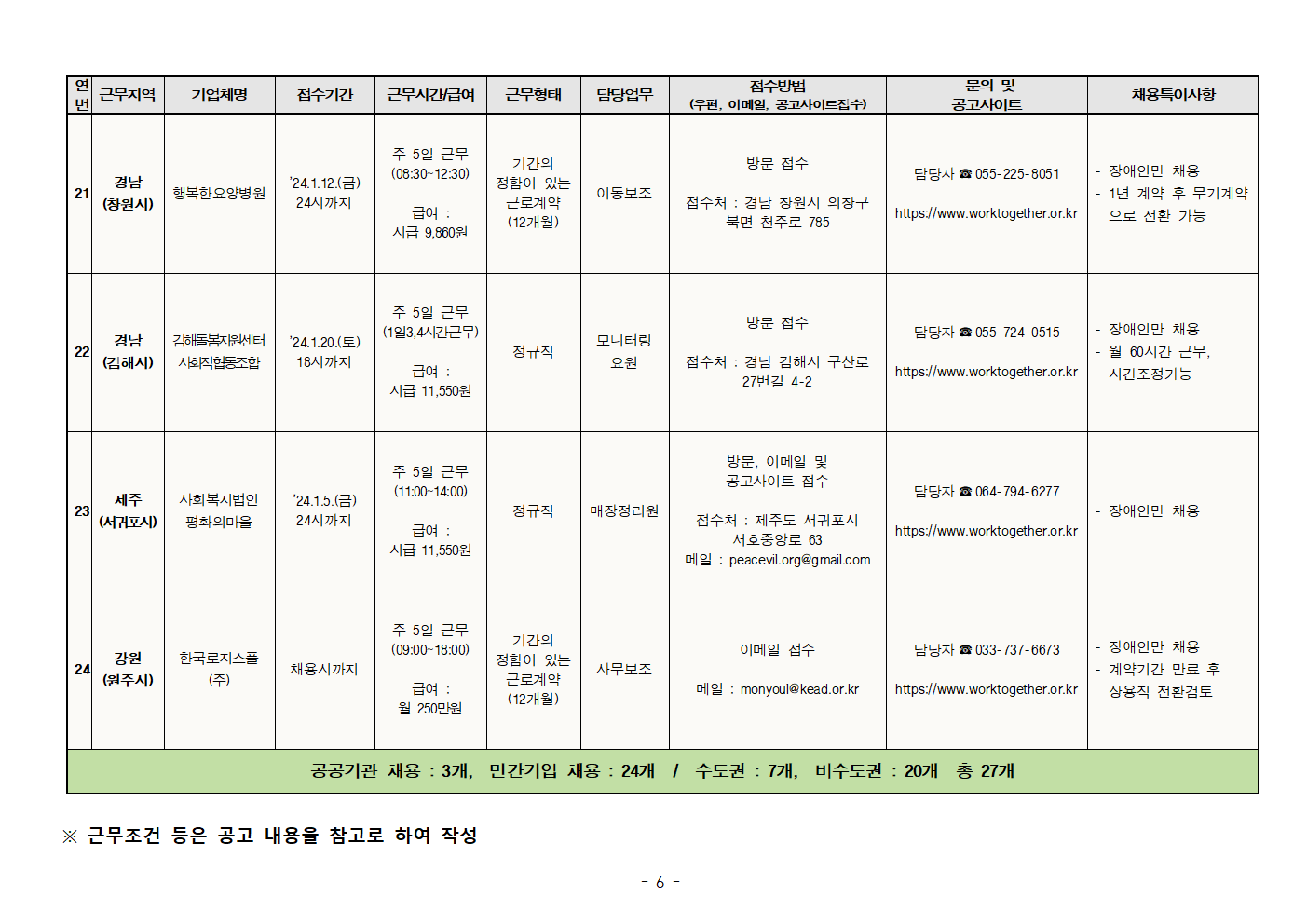 | 연번 | 근무지역 | 기업체명 | 접수기간 | 근무시간/급여 | 근무형태 | 담당업무 | 접수방법 (우편, 이메일, 공고사이트접수) | 문의 및 공고사이트 | 채용특이사항 |
|---|---|---|---|---|---|---|---|---|---|
| 21 | 경남 (창원시) | 행복한요양병원 | '24.1.12.(금) 24시까지 | 주 5일 근무 (08:30~12:30) 급여 : 시급 9,860원 | 기간의 정함이 있는 근로계약 (12개월) | 이동보조 | 방문 접수 접수처 : 경남 창원시 의창구 북면 천주로 785 | 담당자 ☎ 055-225-8051 https://www.worktogether.or.kr | - 장애인만 채용 - 1년 계약 후 무기계약으로 전환 가능 |
| 22 | 경남 (김해시) | 김해돌봄지원센터 사회적협동조합 | '24.1.20.(토) 18시까지 | 주 5일 근무 (1일3,4시간근무) 급여 : 시급 11,550원 | 정규직 | 모니터링 요원 | 방문 접수 접수처 : 경남 김해시 구산로 27번길 4-2 | 담당자 ☎ 055-724-0515 https://www.worktogether.or.kr | - 장애인만 채용 - 월 60시간 근무, 시간조정가능 |
| 23 | 제주 (서귀포시) | 사회복지법인 평화의마을 | '24.1.5.(금) 24시까지 | 주 5일 근무 (11:00~14:00) 급여 : 시급 11,550원 | 정규직 | 매장정리원 | 방문, 이메일 및 공고사이트 접수 접수처 : 제주도 서귀포시 서호중앙로 63 메일 : peacevil.org@gmail.com | 담당자 ☎ 064-794-6277 https://www.worktogether.or.kr | - 장애인만 채용 |
| 24 | 강원 (원주시) | 한국로지스풀 (주) | 채용시까지 | 주 5일 근무 (09:00~18:00) 급여 : 월 250만원 | 기간의 정함이 있는 근로계약 (12개월) | 사무보조 | 이메일 접수 메일 : monyoul@kead.or.kr | 담당자 ☎ 033-737-6673 https://www.worktogether.or.kr | - 장애인만 채용 - 계약기간 만료 후 상용직 전환검토 |
| 공공기관 채용 : 3개, 민간기업 채용 : 24개 / 수도권 : 7개, 비수도권 : 20개 총 27개 | | | | | | | | | |

※ 근무조건 등은 공고 내용을 참고로 하여 작성

- 6 -